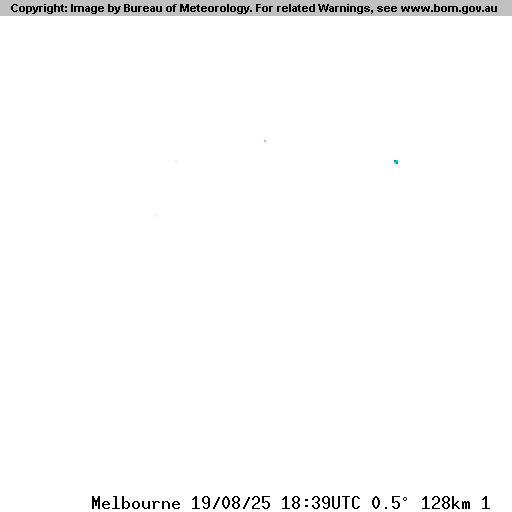 Copyright: Image by Bureau of Meteorology. For related Warnings, see www.bom.gov.au

Melbourne 19/08/25 18:39UTC 0.5° 128km 1